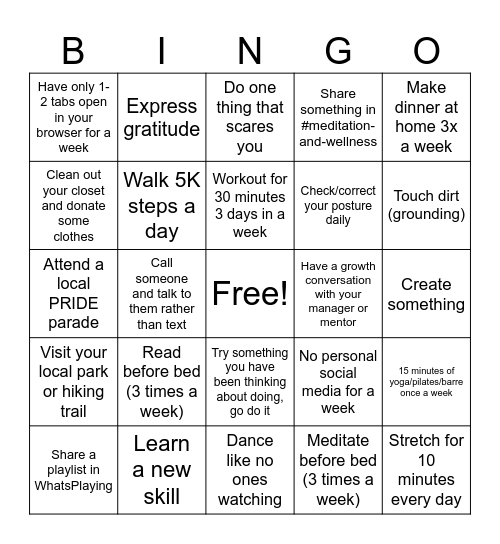 | B | I | N | G | O |
|---|---|---|---|---|
| Have only 1-2 tabs open in your browser for a week | Express gratitude | Do one thing that scares you | Share something in #meditation-and-wellness | Make dinner at home 3x a week |
| Clean out your closet and donate some clothes | Walk 5K steps a day | Workout for 30 minutes 3 days in a week | Check/correct your posture daily | Touch dirt (grounding) |
| Attend a local PRIDE parade | Call someone and talk to them rather than text | Free! | Have a growth conversation with your manager or mentor | Create something |
| Visit your local park or hiking trail | Read before bed (3 times a week) | Try something you have been thinking about doing, go do it | No personal social media for a week | 15 minutes of yoga/pilates/barre once a week |
| Share a playlist in WhatsPlaying | Learn a new skill | Dance like no ones watching | Meditate before bed (3 times a week) | Stretch for 10 minutes every day |